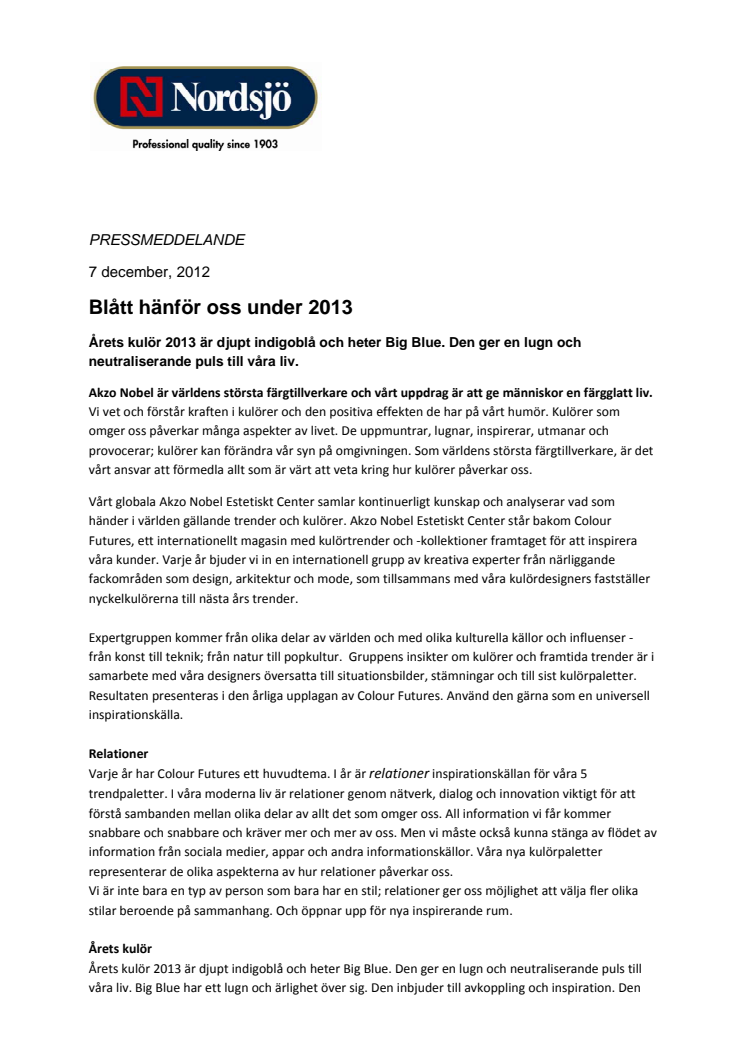 Nordsjö
Professional quality since 1903

PRESSMEDDELANDE

7 december, 2012

Blått hänför oss under 2013

Årets kulör 2013 är djupt indigoblå och heter Big Blue. Den ger en lugn och neutraliserande puls till våra liv.

Akzo Nobel är världens största färgtillverkare och vårt uppdrag är att ge människor en färgglatt liv. Vi vet och förstår kraften i kulörer och den positiva effekten de har på vårt humör. Kulörer som omger oss påverkar många aspekter av livet. De uppmuntrar, lugnar, inspirerar, utmanar och provocerar; kulörer kan förändra vår syn på omgivningen. Som världens största färgtillverkare, är det vårt ansvar att förmedla allt som är värt att veta kring hur kulörer påverkar oss.

Vårt globala Akzo Nobel Estetiskt Center samlar kontinuerligt kunskap och analyserar vad som händer i världen gällande trender och kulörer. Akzo Nobel Estetiskt Center står bakom Colour Futures, ett internationellt magasin med kulörtrender och -kollektioner framtaget för att inspirera våra kunder. Varje år bjuder vi in en internationell grupp av kreativa experter från närliggande fackområden som design, arkitektur och mode, som tillsammans med våra kulördesigners fastställer nyckelkulörerna till nästa års trender.

Expertgruppen kommer från olika delar av världen och med olika kulturella källor och influenser - från konst till teknik; från natur till popkultur. Gruppens insikter om kulörer och framtida trender är i samarbete med våra designers översatta till situationsbilder, stämningar och till sist kulörpaletter. Resultaten presenteras i den årliga upplagan av Colour Futures. Använd den gärna som en universell inspirationskälla.

Relationer
Varje år har Colour Futures ett huvudtema. I år är relationer inspirationskällan för våra 5 trendpaletter. I våra moderna liv är relationer genom nätverk, dialog och innovation viktigt för att förstå sambanden mellan olika delar av allt det som omger oss. All information vi får kommer snabbare och snabbare och kräver mer och mer av oss. Men vi måste också kunna stänga av flödet av information från sociala medier, appar och andra informationskällor. Våra nya kulörpaletter representerar de olika aspekterna av hur relationer påverkar oss.
Vi är inte bara en typ av person som bara har en stil; relationer ger oss möjlighet att välja fler olika stilar beroende på sammanhang. Och öppnar upp för nya inspirerande rum.

Årets kulör
Årets kulör 2013 är djupt indigoblå och heter Big Blue. Den ger en lugn och neutraliserande puls till våra liv. Big Blue har ett lugn och ärlighet över sig. Den inbjuder till avkoppling och inspiration. Den